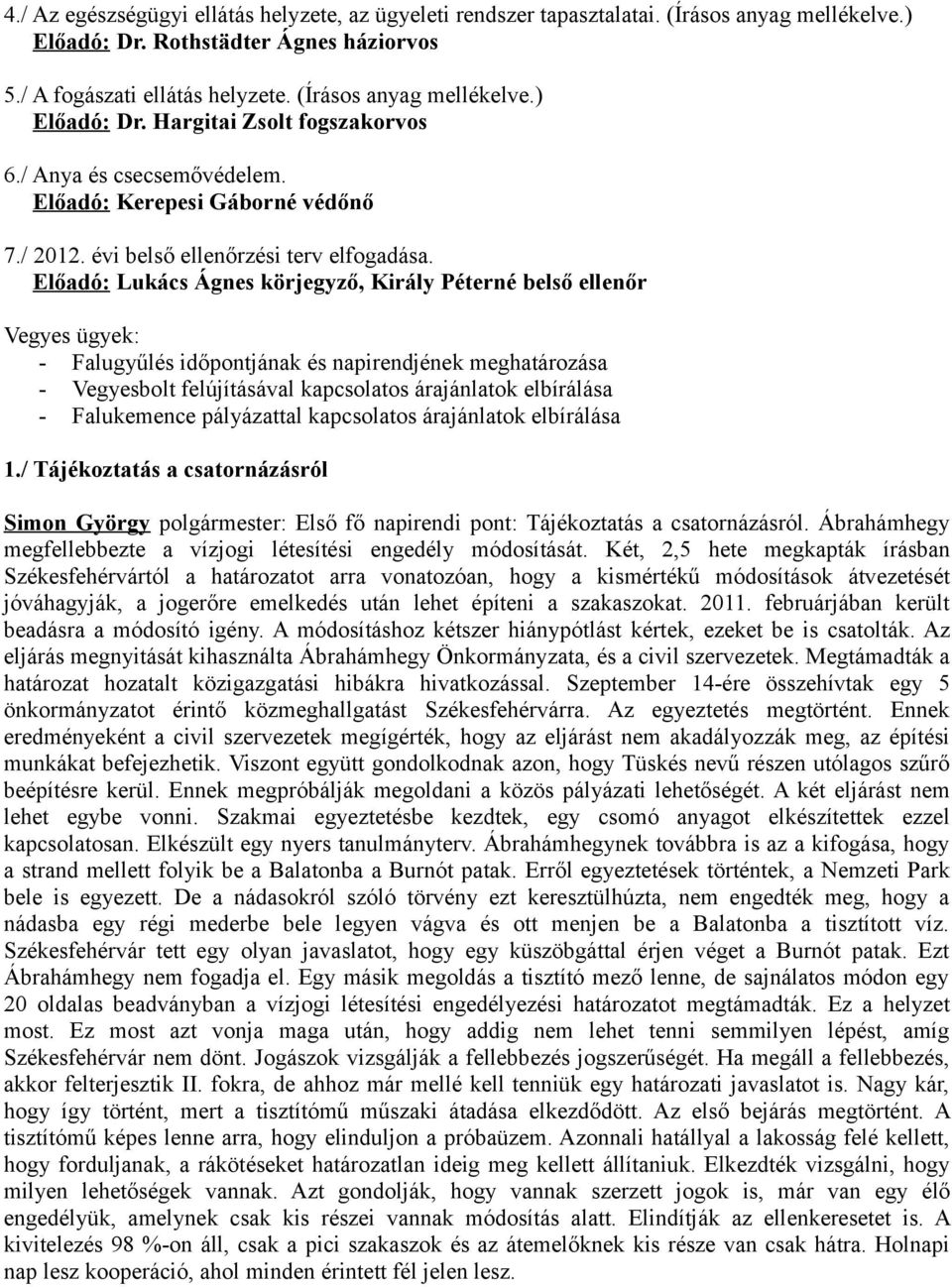 4./ Az egészségügyi ellátás helyzete, az ügyeleti rendszer tapasztalatai. (Írásos anyag mellékelve.)
Előadó: Dr. Rothstädter Ágnes háziorvos

5./ A fogászati ellátás helyzete. (Írásos anyag mellékelve.)
Előadó: Dr. Hargitai Zsolt fogszakorvos

6./ Anya és csecsemővédelem.
Előadó: Kerepesi Gáborné védőnő

7./ 2012. évi belső ellenőrzési terv elfogadása.
Előadó: Lukács Ágnes körjegyző, Király Péterné belső ellenőr

Vegyes ügyek:
- Falugyűlés időpontjának és napirendjének meghatározása
- Vegyesbolt felújításával kapcsolatos árajánlatok elbírálása
- Falukemence pályázattal kapcsolatos árajánlatok elbírálása

1./ Tájékoztatás a csatornázásról

Simon György polgármester: Első fő napirendi pont: Tájékoztatás a csatornázásról. Ábrahámhegy megfellebbezte a vízjogi létesítési engedély módosítását. Két, 2,5 hete megkapták írásban Székesfehérvártól a határozatot arra vonatozóan, hogy a kismértékű módosítások átvezetését jóváhagyják, a jogerőre emelkedés után lehet építeni a szakaszokat. 2011. februárjában került beadásra a módosító igény. A módosításhoz kétszer hiánypótlást kértek, ezeket be is csatolták. Az eljárás megnyitását kihasználta Ábrahámhegy Önkormányzata, és a civil szervezetek. Megtámadták a határozat hozatalt közigazgatási hibákra hivatkozással. Szeptember 14-ére összehívtak egy 5 önkormányzatot érintő közmeghallgatást Székesfehérvárra. Az egyeztetés megtörtént. Ennek eredményeként a civil szervezetek megígérték, hogy az eljárást nem akadályozzák meg, az építési munkákat befejezhetik. Viszont együtt gondolkodnak azon, hogy Tüskés nevű részen utólagos szűrő beépítésre kerül. Ennek megpróbálják megoldani a közös pályázati lehetőségét. A két eljárást nem lehet egybe vonni. Szakmai egyeztetésbe kezdtek, egy csomó anyagot elkészítettek ezzel kapcsolatosan. Elkészült egy nyers tanulmányterv. Ábrahámhegynek továbbra is az a kifogása, hogy a strand mellett folyik be a Balatonba a Burnót patak. Erről egyeztetések történtek, a Nemzeti Park bele is egyezett. De a nádasokról szóló törvény ezt keresztülhúzta, nem engedték meg, hogy a nádasba egy régi mederbe bele legyen vágva és ott menjen be a Balatonba a tisztított víz. Székesfehérvár tett egy olyan javaslatot, hogy egy küszöbgáttal érjen véget a Burnót patak. Ezt Ábrahámhegy nem fogadja el. Egy másik megoldás a tisztító mező lenne, de sajnálatos módon egy 20 oldalas beadványban a vízjogi létesítési engedélyezési határozatot megtámadták. Ez a helyzet most. Ez most azt vonja maga után, hogy addig nem lehet tenni semmilyen lépést, amíg Székesfehérvár nem dönt. Jogászok vizsgálják a fellebbezés jogszerűségét. Ha megáll a fellebbezés, akkor felterjesztik II. fokra, de ahhoz már mellé kell tenniük egy határozati javaslatot is. Nagy kár, hogy így történt, mert a tisztítómű műszaki átadása elkezdődött. Az első bejárás megtörtént. A tisztítómű képes lenne arra, hogy elinduljon a próbaüzem. Azonnali hatállyal a lakosság felé kellett, hogy forduljanak, a rákötéseket határozatlan ideig meg kellett állítaniuk. Elkezdték vizsgálni, hogy milyen lehetőségek vannak. Azt gondolják, hogy vannak szerzett jogok is, már van egy élő engedélyük, amelynek csak kis részei vannak módosítás alatt. Elindítják az ellenkeresetet is. A kivitelezés 98 %-on áll, csak a pici szakaszok és az átemelőknek kis része van csak hátra. Holnapi nap lesz kooperáció, ahol minden érintett fél jelen lesz.